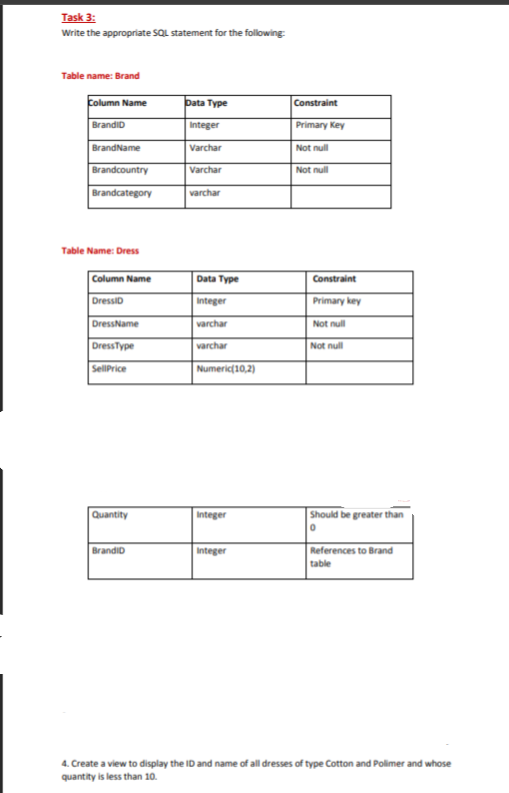 Task 3:
Write the appropriate SQL statement for the following:

Table name: Brand

| Column Name | Data Type | Constraint |
|---|---|---|
| BrandID | Integer | Primary Key |
| BrandName | Varchar | Not null |
| Brandcountry | Varchar | Not null |
| Brandcategory | varchar | |

Table Name: Dress

| Column Name | Data Type | Constraint |
|---|---|---|
| DressID | Integer | Primary key |
| DressName | varchar | Not null |
| DressType | varchar | Not null |
| SellPrice | Numeric(10,2) | |

| Quantity | Integer | Should be greater than 0 |
|---|---|---|
| BrandID | Integer | References to Brand table |

4. Create a view to display the ID and name of all dresses of type Cotton and Polimer and whose quantity is less than 10.